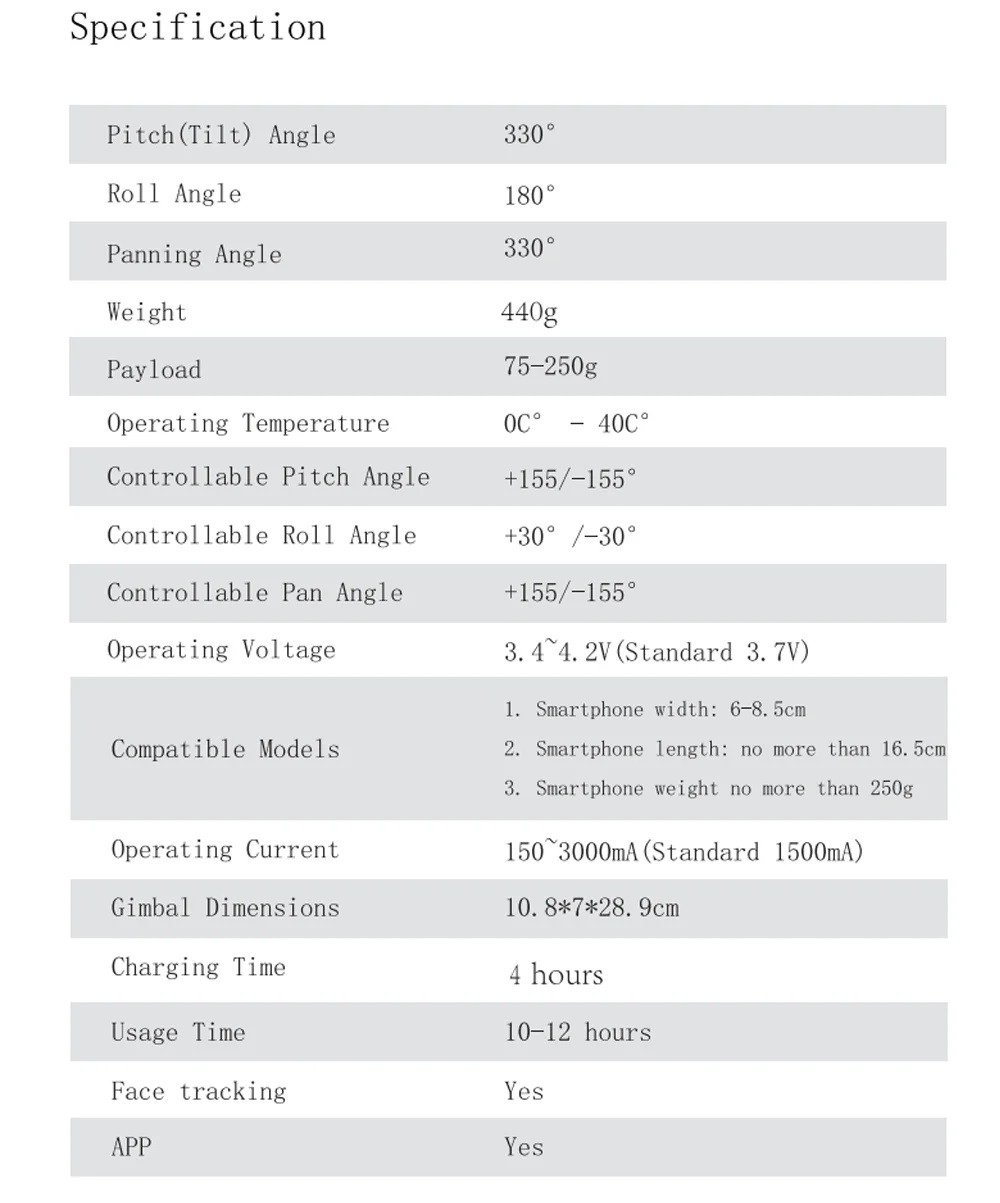 Specification

| | |
|---|---|
| Pitch(Tilt) Angle | 330° |
| Roll Angle | 180° |
| Panning Angle | 330° |
| Weight | 440g |
| Payload | 75-250g |
| Operating Temperature | 0C° - 40C° |
| Controllable Pitch Angle | +155/-155° |
| Controllable Roll Angle | +30° /-30° |
| Controllable Pan Angle | +155/-155° |
| Operating Voltage | 3.4~4.2V(Standard 3.7V) |
| Compatible Models | 1. Smartphone width: 6-8.5cm 2. Smartphone length: no more than 16.5cm 3. Smartphone weight no more than 250g |
| Operating Current | 150~3000mA(Standard 1500mA) |
| Gimbal Dimensions | 10.8*7*28.9cm |
| Charging Time | 4 hours |
| Usage Time | 10-12 hours |
| Face tracking | Yes |
| APP | Yes |